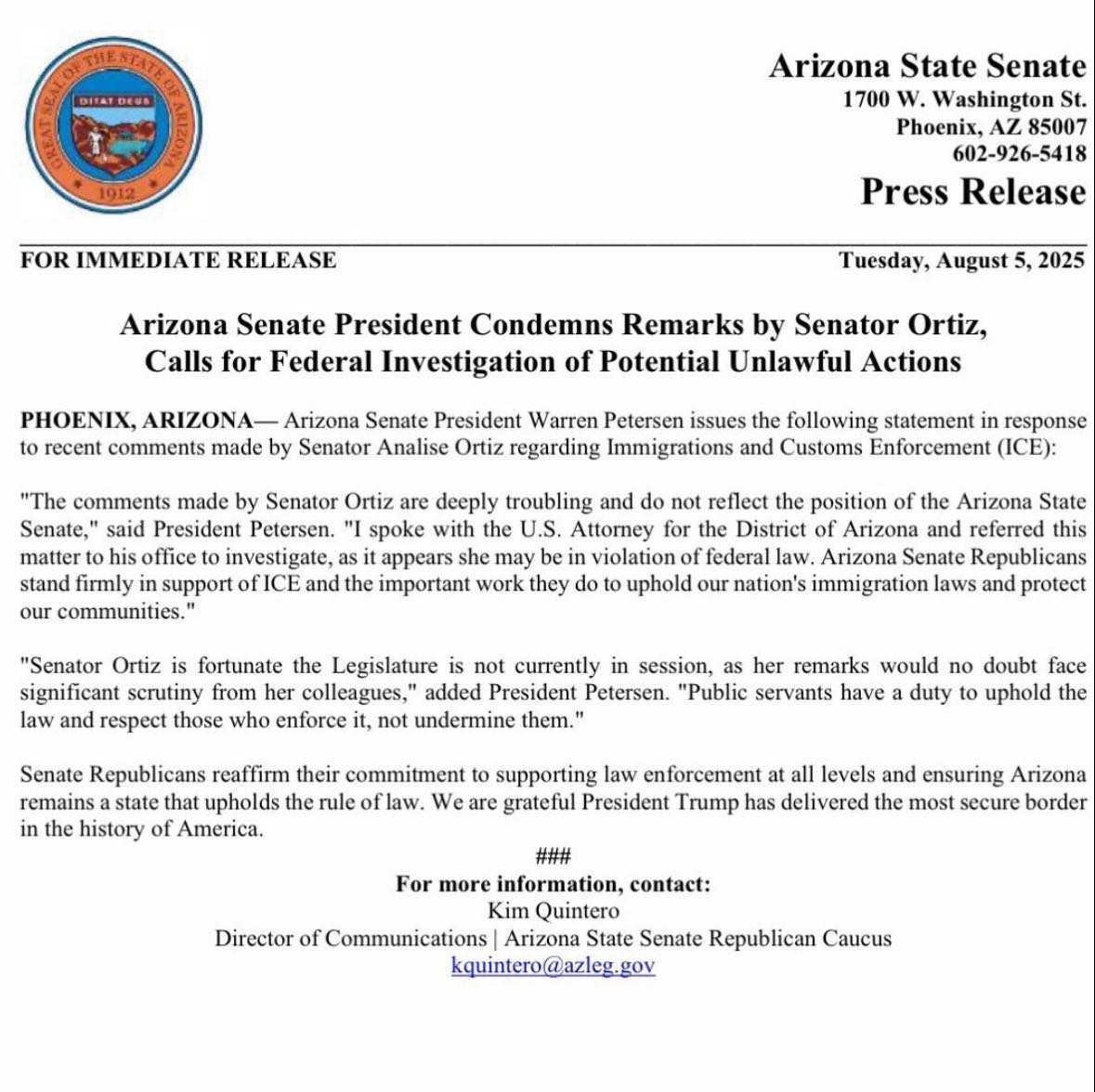 GREAT SEAL OF THE STATE OF ARIZONA
DITAT DEUS
1912

Arizona State Senate
1700 W. Washington St.
Phoenix, AZ 85007
602-926-5418
Press Release

FOR IMMEDIATE RELEASE

Tuesday, August 5, 2025

Arizona Senate President Condemns Remarks by Senator Ortiz, Calls for Federal Investigation of Potential Unlawful Actions

PHOENIX, ARIZONA— Arizona Senate President Warren Petersen issues the following statement in response to recent comments made by Senator Analise Ortiz regarding Immigrations and Customs Enforcement (ICE):

"The comments made by Senator Ortiz are deeply troubling and do not reflect the position of the Arizona State Senate," said President Petersen. "I spoke with the U.S. Attorney for the District of Arizona and referred this matter to his office to investigate, as it appears she may be in violation of federal law. Arizona Senate Republicans stand firmly in support of ICE and the important work they do to uphold our nation's immigration laws and protect our communities."

"Senator Ortiz is fortunate the Legislature is not currently in session, as her remarks would no doubt face significant scrutiny from her colleagues," added President Petersen. "Public servants have a duty to uphold the law and respect those who enforce it, not undermine them."

Senate Republicans reaffirm their commitment to supporting law enforcement at all levels and ensuring Arizona remains a state that upholds the rule of law. We are grateful President Trump has delivered the most secure border in the history of America.

###

For more information, contact:
Kim Quintero
Director of Communications | Arizona State Senate Republican Caucus
kquintero@azleg.gov